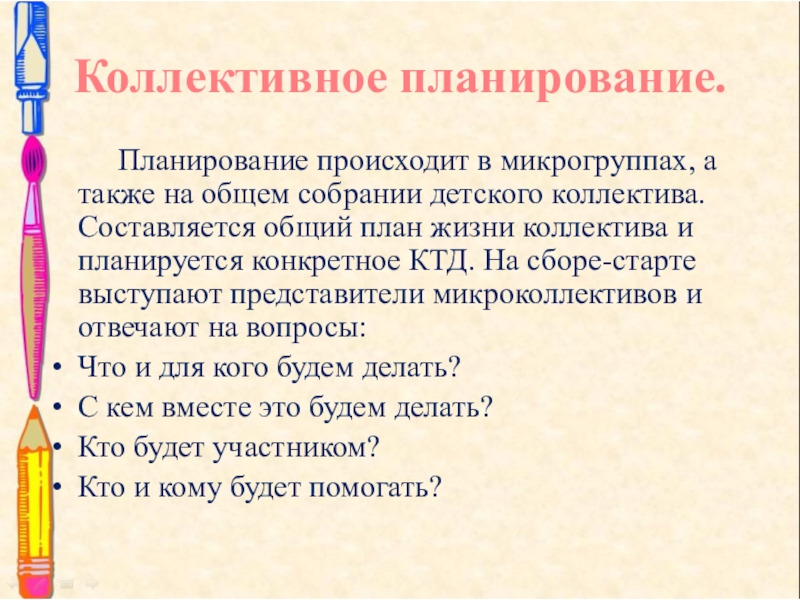 Коллективное планирование.

Планирование происходит в микрогруппах, а также на общем собрании детского коллектива. Составляется общий план жизни коллектива и планируется конкретное КТД. На сборе-старте выступают представители микроколлективов и отвечают на вопросы:

• Что и для кого будем делать?
• С кем вместе это будем делать?
• Кто будет участником?
• Кто и кому будет помогать?